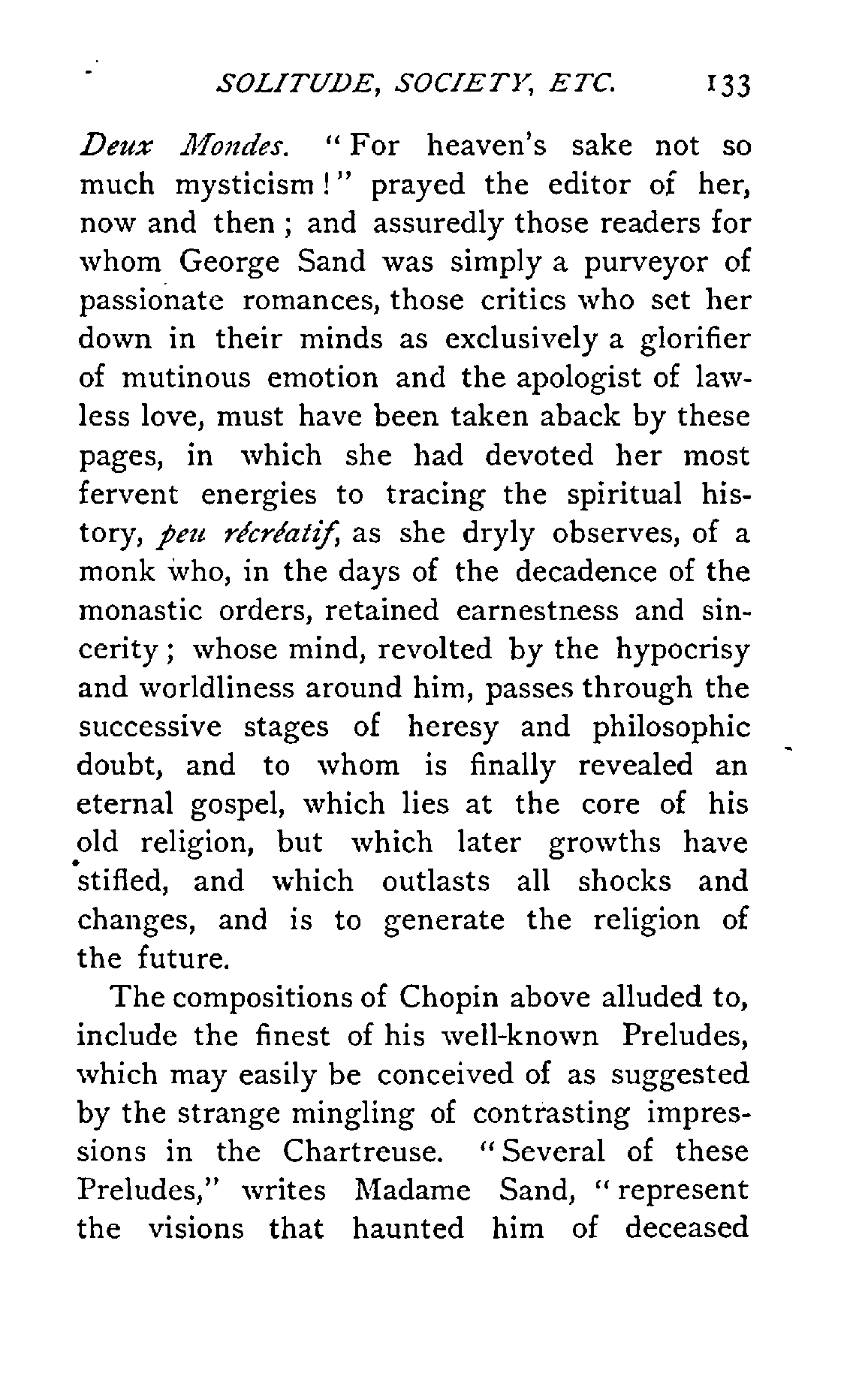 SOLITUDE, SOCIETY, ETC. 133

Deux Mondes. "For heaven's sake not so much mysticism!" prayed the editor of her, now and then; and assuredly those readers for whom George Sand was simply a purveyor of passionate romances, those critics who set her down in their minds as exclusively a glorifier of mutinous emotion and the apologist of lawless love, must have been taken aback by these pages, in which she had devoted her most fervent energies to tracing the spiritual history, peu récréatif, as she dryly observes, of a monk who, in the days of the decadence of the monastic orders, retained earnestness and sincerity; whose mind, revolted by the hypocrisy and worldliness around him, passes through the successive stages of heresy and philosophic doubt, and to whom is finally revealed an eternal gospel, which lies at the core of his old religion, but which later growths have stifled, and which outlasts all shocks and changes, and is to generate the religion of the future.

The compositions of Chopin above alluded to, include the finest of his well-known Preludes, which may easily be conceived of as suggested by the strange mingling of contrasting impressions in the Chartreuse. "Several of these Preludes," writes Madame Sand, "represent the visions that haunted him of deceased